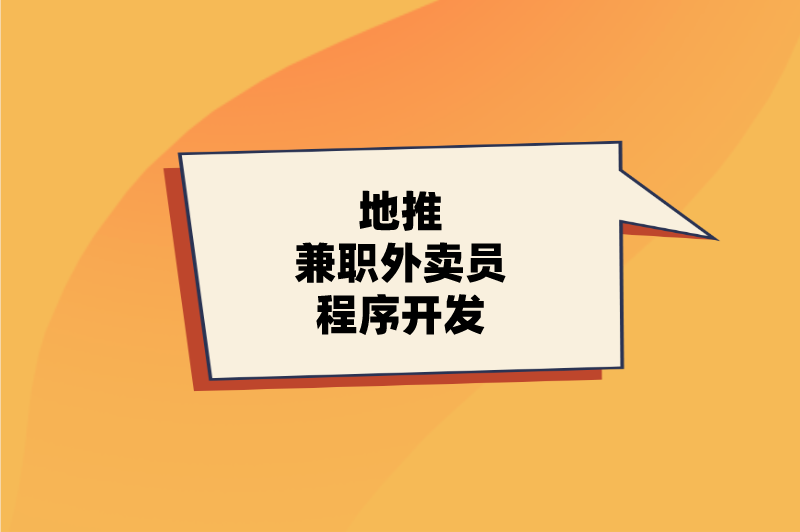 地推
兼职外卖员
程序开发